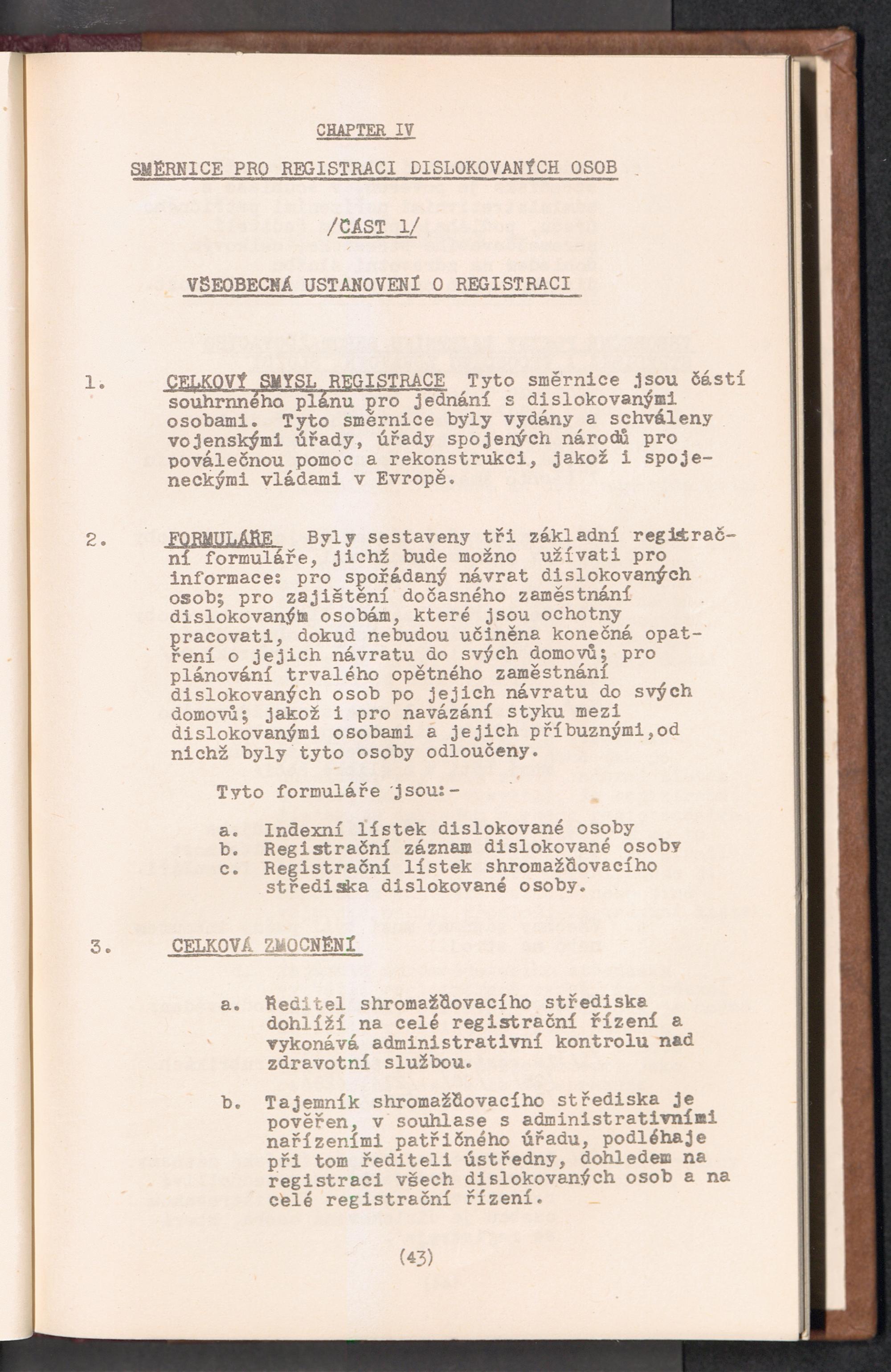 CHAPTER IV

SMĚRNICE PRO REGISTRACI DISLOKOVANÝCH OSOB

/ČÁST 1/

VŠEOBECNÁ USTANOVENÍ O REGISTRACI

1. CELKOVÝ SMYSL REGISTRACE Tyto směrnice jsou částí souhrnného plánu pro jednání s dislokovanými osobami. Tyto směrnice byly vydány a schváleny vojenskými úřady, úřady spojených národů pro poválečnou pomoc a rekonstrukci, jakož i spojeneckými vládami v Evropě.

2. FORMULÁŘE Byly sestaveny tři základní registrační formuláře, jichž bude možno užívati pro informace: pro spořádaný návrat dislokovaných osob; pro zajištění dočasného zaměstnání dislokovaným osobám, které jsou ochotny pracovati, dokud nebudou učiněna konečná opatření o jejich návratu do svých domovů; pro plánování trvalého opětného zaměstnání dislokovaných osob po jejich návratu do svých domovů; jakož i pro navázání styku mezi dislokovanými osobami a jejich příbuznými,od nichž byly tyto osoby odloučeny.

Tyto formuláře jsou:-

a. Indexní lístek dislokované osoby
b. Registrační záznam dislokované osoby
c. Registrační lístek shromažďovacího střediska dislokované osoby.

3. CELKOVÁ ZMOCNĚNÍ

a. Ředitel shromažďovacího střediska dohlíží na celé registrační řízení a vykonává administrativní kontrolu nad zdravotní službou.

b. Tajemník shromažďovacího střediska je pověřen, v souhlase s administrativními nařízeními patřičného úřadu, podléhaje při tom řediteli ústředny, dohledem na registraci všech dislokovaných osob a na celé registrační řízení.

(43)